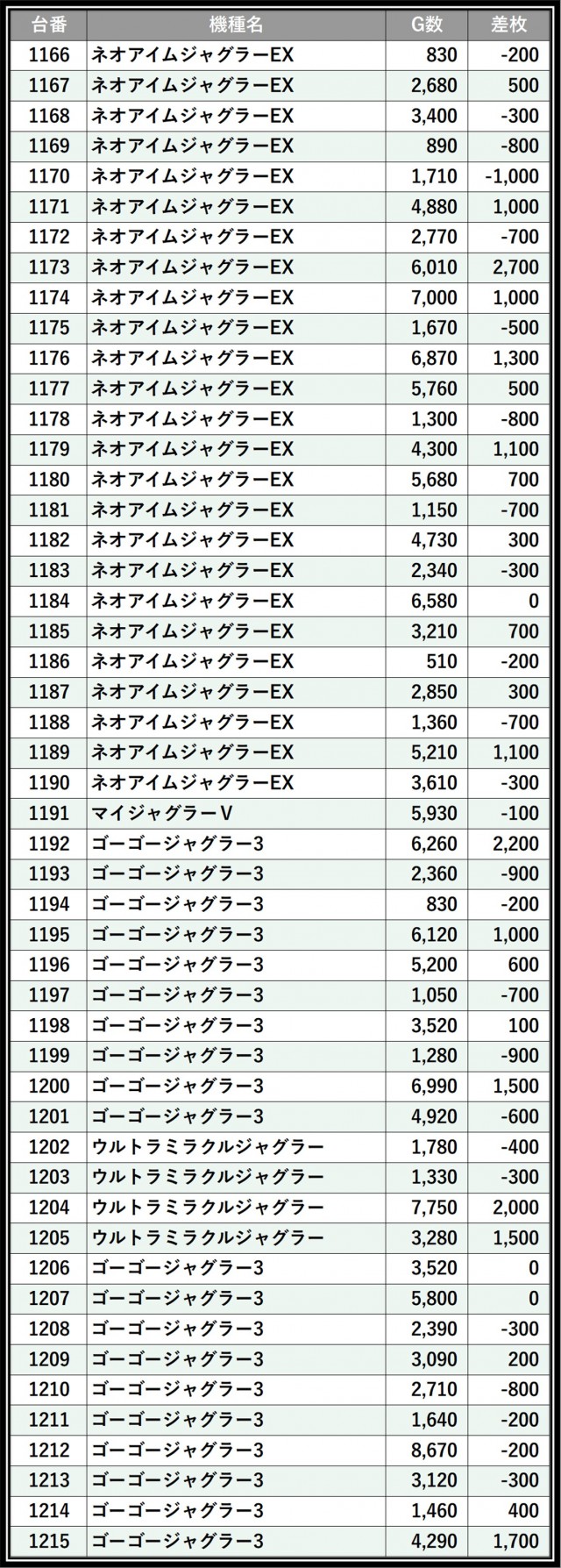 | 台番 | 機種名 | G数 | 差枚 |
|---|---|---|---|
| 1166 | ネオアイムジャグラーEX | 830 | -200 |
| 1167 | ネオアイムジャグラーEX | 2,680 | 500 |
| 1168 | ネオアイムジャグラーEX | 3,400 | -300 |
| 1169 | ネオアイムジャグラーEX | 890 | -800 |
| 1170 | ネオアイムジャグラーEX | 1,710 | -1,000 |
| 1171 | ネオアイムジャグラーEX | 4,880 | 1,000 |
| 1172 | ネオアイムジャグラーEX | 2,770 | -700 |
| 1173 | ネオアイムジャグラーEX | 6,010 | 2,700 |
| 1174 | ネオアイムジャグラーEX | 7,000 | 1,000 |
| 1175 | ネオアイムジャグラーEX | 1,670 | -500 |
| 1176 | ネオアイムジャグラーEX | 6,870 | 1,300 |
| 1177 | ネオアイムジャグラーEX | 5,760 | 500 |
| 1178 | ネオアイムジャグラーEX | 1,300 | -800 |
| 1179 | ネオアイムジャグラーEX | 4,300 | 1,100 |
| 1180 | ネオアイムジャグラーEX | 5,680 | 700 |
| 1181 | ネオアイムジャグラーEX | 1,150 | -700 |
| 1182 | ネオアイムジャグラーEX | 4,730 | 300 |
| 1183 | ネオアイムジャグラーEX | 2,340 | -300 |
| 1184 | ネオアイムジャグラーEX | 6,580 | 0 |
| 1185 | ネオアイムジャグラーEX | 3,210 | 700 |
| 1186 | ネオアイムジャグラーEX | 510 | -200 |
| 1187 | ネオアイムジャグラーEX | 2,850 | 300 |
| 1188 | ネオアイムジャグラーEX | 1,360 | -700 |
| 1189 | ネオアイムジャグラーEX | 5,210 | 1,100 |
| 1190 | ネオアイムジャグラーEX | 3,610 | -300 |
| 1191 | マイジャグラーV | 5,930 | -100 |
| 1192 | ゴーゴージャグラー3 | 6,260 | 2,200 |
| 1193 | ゴーゴージャグラー3 | 2,360 | -900 |
| 1194 | ゴーゴージャグラー3 | 830 | -200 |
| 1195 | ゴーゴージャグラー3 | 6,120 | 1,000 |
| 1196 | ゴーゴージャグラー3 | 5,200 | 600 |
| 1197 | ゴーゴージャグラー3 | 1,050 | -700 |
| 1198 | ゴーゴージャグラー3 | 3,520 | 100 |
| 1199 | ゴーゴージャグラー3 | 1,280 | -900 |
| 1200 | ゴーゴージャグラー3 | 6,990 | 1,500 |
| 1201 | ゴーゴージャグラー3 | 4,920 | -600 |
| 1202 | ウルトラミラクルジャグラー | 1,780 | -400 |
| 1203 | ウルトラミラクルジャグラー | 1,330 | -300 |
| 1204 | ウルトラミラクルジャグラー | 7,750 | 2,000 |
| 1205 | ウルトラミラクルジャグラー | 3,280 | 1,500 |
| 1206 | ゴーゴージャグラー3 | 3,520 | 0 |
| 1207 | ゴーゴージャグラー3 | 5,800 | 0 |
| 1208 | ゴーゴージャグラー3 | 2,390 | -300 |
| 1209 | ゴーゴージャグラー3 | 3,090 | 200 |
| 1210 | ゴーゴージャグラー3 | 2,710 | -800 |
| 1211 | ゴーゴージャグラー3 | 1,640 | -200 |
| 1212 | ゴーゴージャグラー3 | 8,670 | -200 |
| 1213 | ゴーゴージャグラー3 | 3,120 | -300 |
| 1214 | ゴーゴージャグラー3 | 1,460 | 400 |
| 1215 | ゴーゴージャグラー3 | 4,290 | 1,700 |